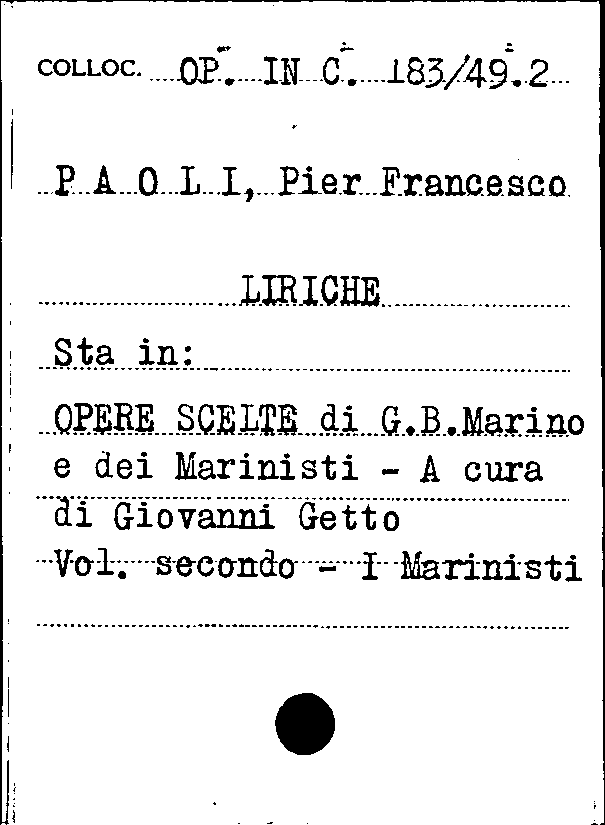 COLLOC. OP. IN C. 183/49.2

P A O L I, Pier Francesco

LIRICHE

Sta in:

OPERE SCELTE di G.B.Marino e dei Marinisti - A cura di Giovanni Getto
Vol. secondo - I Marinisti